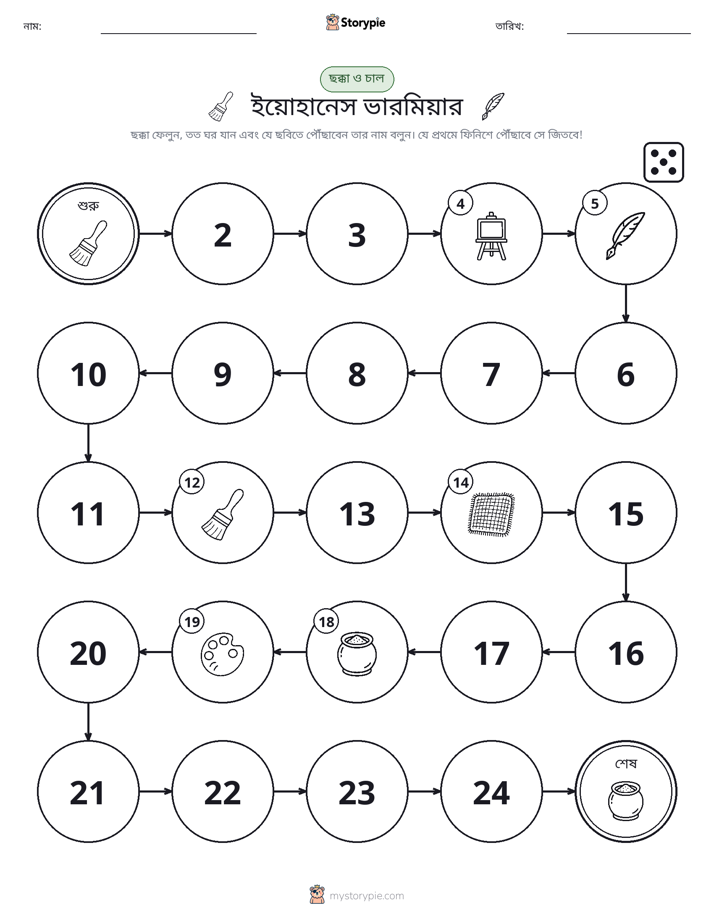 নাম: ____ Storypie তারিখ: ____

ছক্কা ও চাল

ইয়োহানেস ভারমিয়ার

ছক্কা ফেলুন, তত ঘর যান এবং যে ছবিতে পৌঁছাবেন তার নাম বলুন। যে প্রথমে ফিনিশে পৌঁছাবে সে জিতবে!

শুরু
2
3
4
5
6
7
8
9
10
11
12
13
14
15
16
17
18
19
20
21
22
23
24
শেষ

mystorypie.com